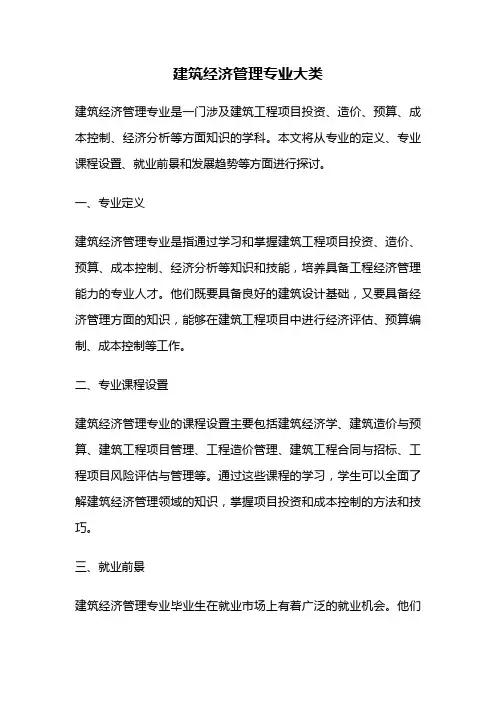 建筑经济管理专业大类

建筑经济管理专业是一门涉及建筑工程项目投资、造价、预算、成本控制、经济分析等方面知识的学科。本文将从专业的定义、专业课程设置、就业前景和发展趋势等方面进行探讨。

一、专业定义

建筑经济管理专业是指通过学习和掌握建筑工程项目投资、造价、预算、成本控制、经济分析等知识和技能，培养具备工程经济管理能力的专业人才。他们既要具备良好的建筑设计基础，又要具备经济管理方面的知识，能够在建筑工程项目中进行经济评估、预算编制、成本控制等工作。

二、专业课程设置

建筑经济管理专业的课程设置主要包括建筑经济学、建筑造价与预算、建筑工程项目管理、工程造价管理、建筑工程合同与招标、工程项目风险评估与管理等。通过这些课程的学习，学生可以全面了解建筑经济管理领域的知识，掌握项目投资和成本控制的方法和技巧。

三、就业前景

建筑经济管理专业毕业生在就业市场上有着广泛的就业机会。他们